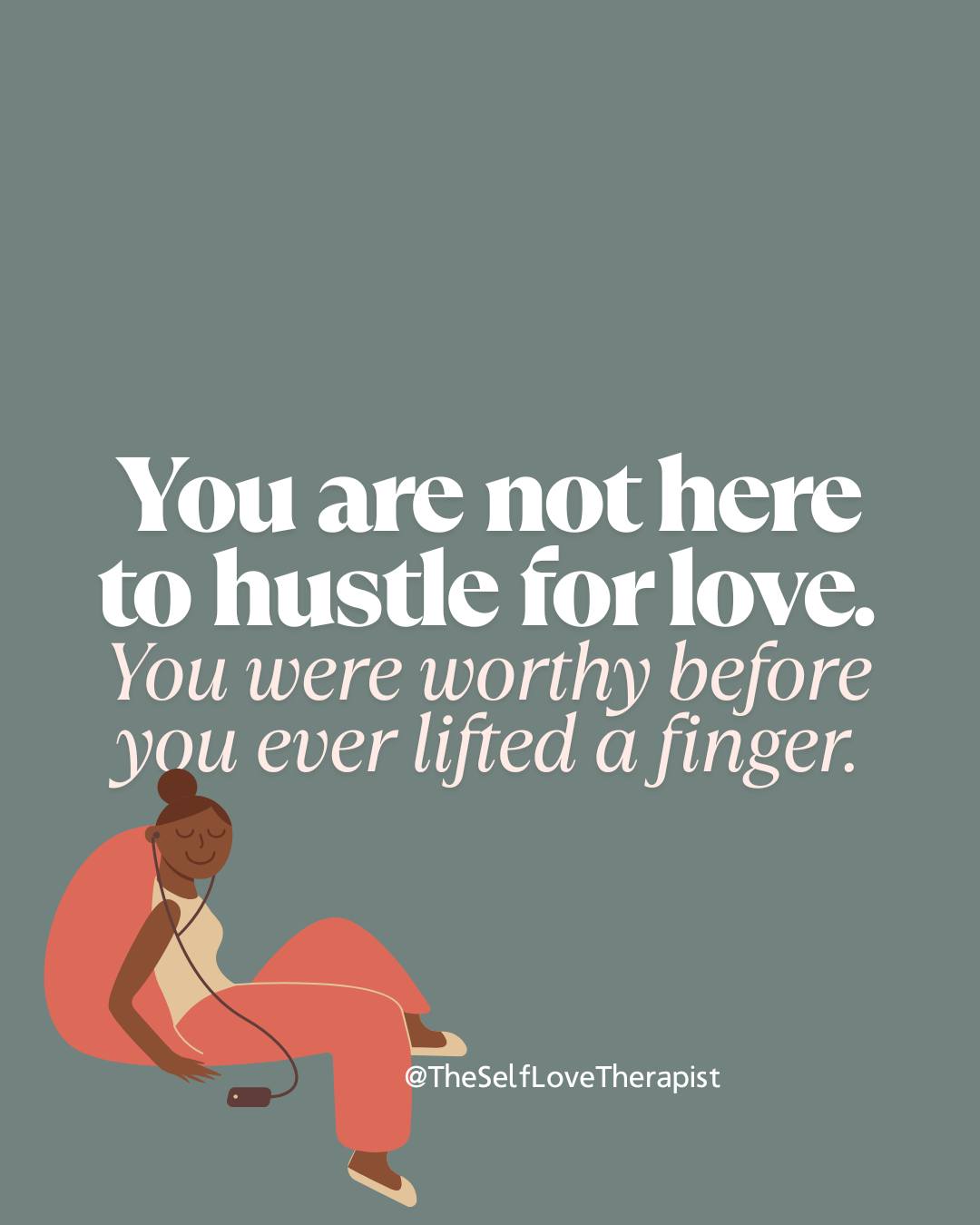 You are not here to hustle for love. You were worthy before you ever lifted a finger.

@TheSelfLoveTherapist